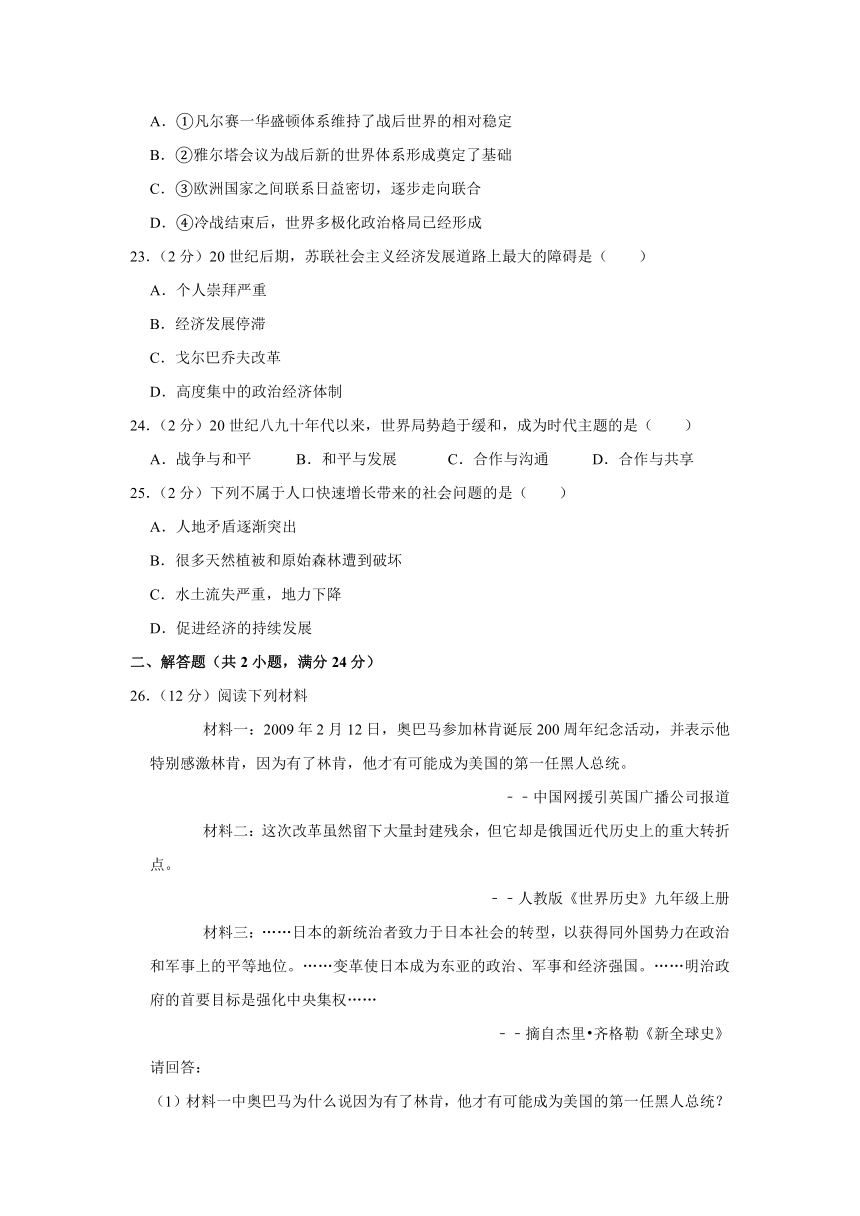 A．①凡尔赛一华盛顿体系维持了战后世界的相对稳定

B．②雅尔塔会议为战后新的世界体系形成奠定了基础

C．③欧洲国家之间联系日益密切，逐步走向联合

D．④冷战结束后，世界多极化政治格局已经形成

23．（2 分）20 世纪后期，苏联社会主义经济发展道路上最大的障碍是（　　）

A．个人崇拜严重

B．经济发展停滞

C．戈尔巴乔夫改革

D．高度集中的政治经济体制

24．（2 分）20 世纪八九十年代以来，世界局势趋于缓和，成为时代主题的是（　　）

A．战争与和平　　B．和平与发展　　C．合作与沟通　　D．合作与共享

25．（2 分）下列不属于人口快速增长带来的社会问题的是（　　）

A．人地矛盾逐渐突出

B．很多天然植被和原始森林遭到破坏

C．水土流失严重，地力下降

D．促进经济的持续发展

二、解答题（共 2 小题，满分 24 分）

26．（12 分）阅读下列材料

材料一：2009 年 2 月 12 日，奥巴马参加林肯诞辰 200 周年纪念活动，并表示他特别感激林肯，因为有了林肯，他才有可能成为美国的第一任黑人总统。

－－中国网援引英国广播公司报道

材料二：这次改革虽然留下大量封建残余，但它却是俄国近代历史上的重大转折点。

－－人教版《世界历史》九年级上册

材料三：……日本的新统治者致力于日本社会的转型，以获得同外国势力在政治和军事上的平等地位。……变革使日本成为东亚的政治、军事和经济强国。……明治政府的首要目标是强化中央集权……

－－摘自杰里•齐格勒《新全球史》

请回答：

（1）材料一中奥巴马为什么说因为有了林肯，他才有可能成为美国的第一任黑人总统？